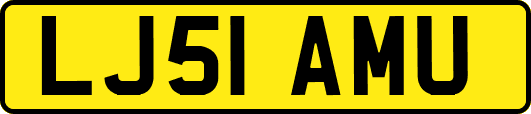 LJ51 AMU